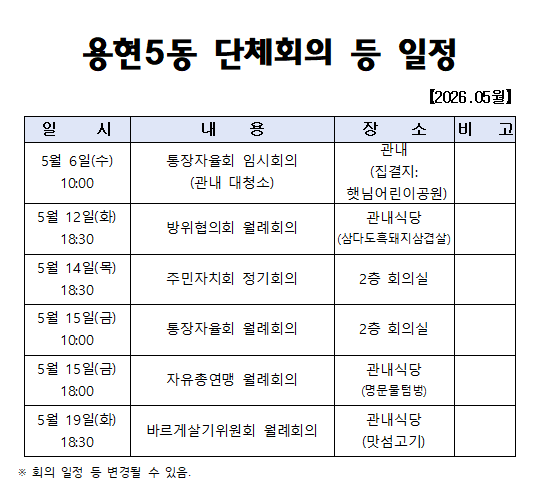 용현5동 단체회의 등 일정

【2026.05월】

| 일 시 | 내 용 | 장 소 | 비 고 |
|---|---|---|---|
| 5월 6일(수) 10:00 | 통장자율회 임시회의 (관내 대청소) | 관내 (집결지: 햇님어린이공원) | |
| 5월 12일(화) 18:30 | 방위협의회 월례회의 | 관내식당 (삼다도흑돼지삼겹살) | |
| 5월 14일(목) 18:30 | 주민자치회 정기회의 | 2층 회의실 | |
| 5월 15일(금) 10:00 | 통장자율회 월례회의 | 2층 회의실 | |
| 5월 15일(금) 18:00 | 자유총연맹 월례회의 | 관내식당 (명문물텀벙) | |
| 5월 19일(화) 18:30 | 바르게살기위원회 월례회의 | 관내식당 (맛섬고기) | |

※ 회의 일정 등 변경될 수 있음.